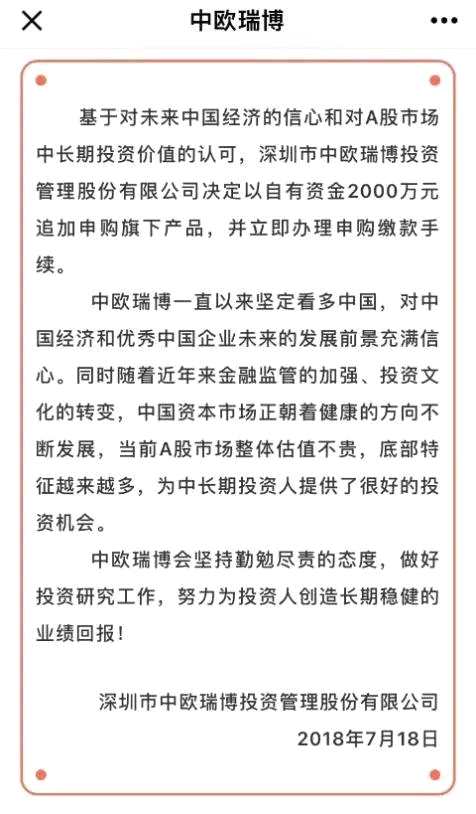 中欧瑞博

基于对未来中国经济的信心和对A股市场中长期投资价值的认可，深圳市中欧瑞博投资管理股份有限公司决定以自有资金2000万元追加申购旗下产品，并立即办理申购缴款手续。

中欧瑞博一直以来坚定看多中国，对中国经济和优秀中国企业未来的发展前景充满信心。同时随着近年来金融监管的加强、投资文化的转变，中国资本市场正朝着健康的方向不断发展，当前A股市场整体估值不贵，底部特征越来越多，为中长期投资人提供了很好的投资机会。

中欧瑞博会坚持勤勉尽责的态度，做好投资研究工作，努力为投资人创造长期稳健的业绩回报！

深圳市中欧瑞博投资管理股份有限公司
2018年7月18日